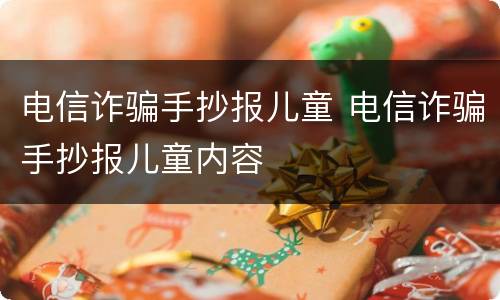 电信诈骗手抄报儿童 电信诈骗手抄报儿童内容